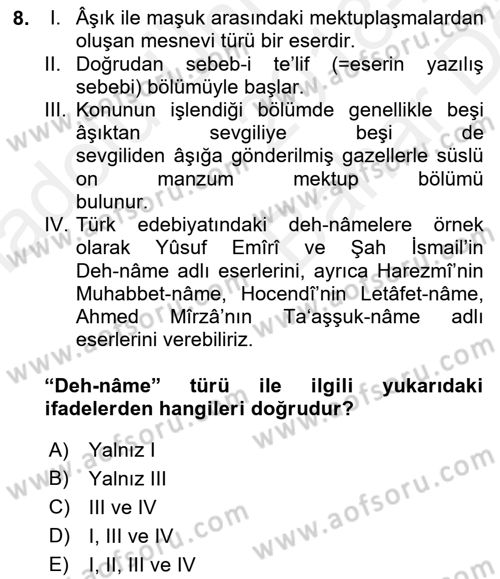 8. I. Âşık ile maşuk arasındaki mektuplaşmalardan oluşan mesnevi türü bir eserdir.
II. Doğrudan sebeb-i te'lif (=eserin yazılış sebebi) bölümüyle başlar.
III. Konunun işlendiği bölümde genellikle beşi âşıktan sevgiliye beşi de sevgiliden âşığa gönderilmiş gazellerle süslü on manzum mektup bölümü bulunur.
IV. Türk edebiyatındaki deh-nâmelere örnek olarak Yûsuf Emîrî ve Şah İsmail'in Deh-nâme adlı eserlerini, ayrıca Harezmî'nin Muhabbet-nâme, Hocendî'nin Letâfet-nâme, Ahmed Mîrzâ'nın Ta'aşşuk-nâme adlı eserlerini verebiliriz.

"Deh-nâme" türü ile ilgili yukarıdaki ifadelerden hangileri doğrudur?

A) Yalnız I
B) Yalnız III
C) III ve IV
D) I, III ve IV
E) I, II, III ve IV

www.aofsoru.com